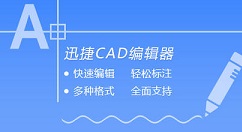 A

迅捷CAD编辑器

• 快速编辑 轻松标注

• 多种格式 全面支持